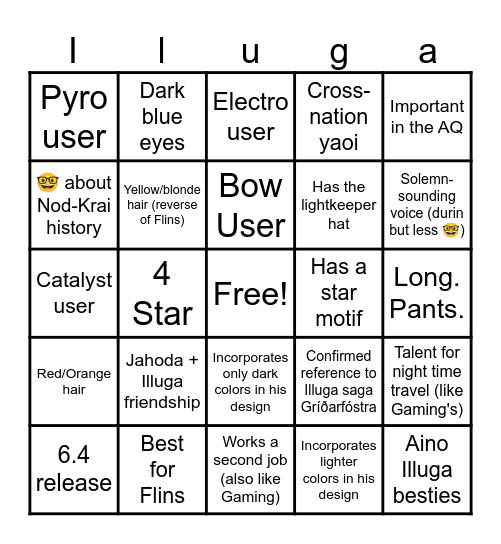 | I | l | u | g | a |
|---|---|---|---|---|
| Pyro user | Dark blue eyes | Electro user | Cross-nation yaoi | Important in the AQ |
| 🤓 about Nod-Krai history | Yellow/blonde hair (reverse of Flins) | Bow User | Has the lightkeeper hat | Solemn-sounding voice (durin but less 🤓) |
| Catalyst user | 4 Star | Free! | Has a star motif | Long. Pants. |
| Red/Orange hair | Jahoda + Illuga friendship | Incorporates only dark colors in his design | Confirmed reference to Illuga saga Gríðarfóstra | Talent for night time travel (like Gaming's) |
| 6.4 release | Best for Flins | Works a second job (also like Gaming) | Incorporates lighter colors in his design | Aino Illuga besties |